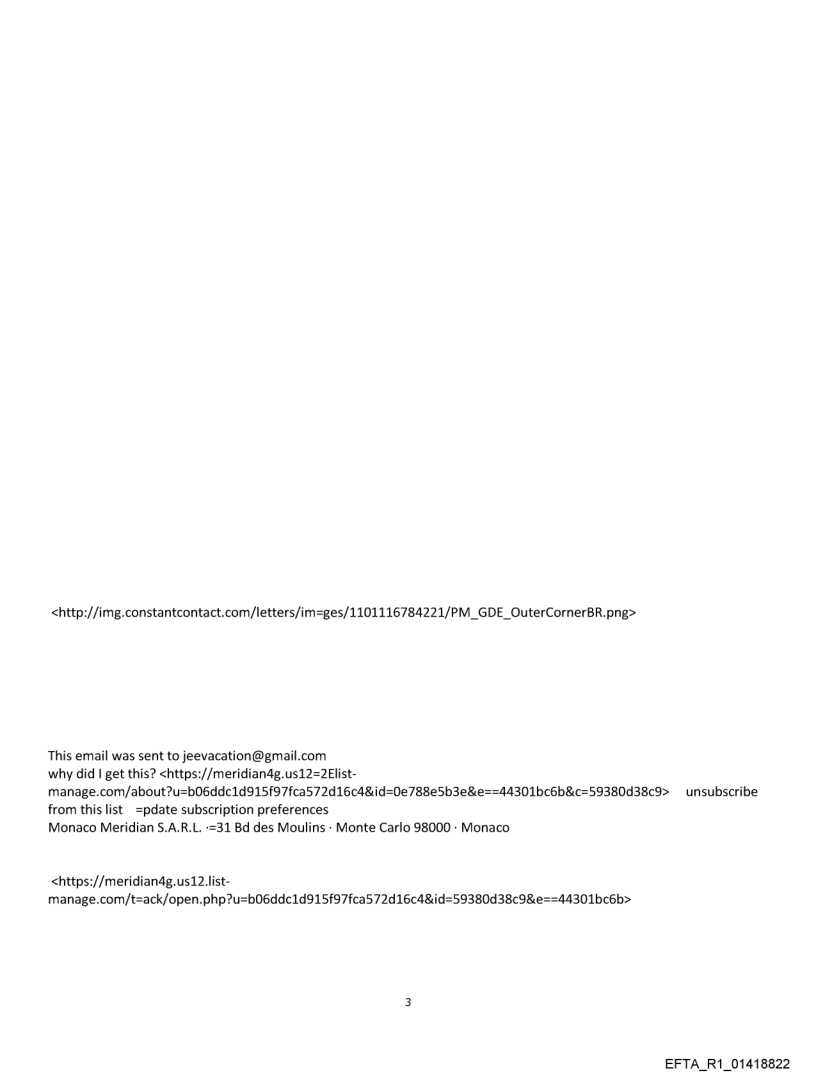 <http://img.constantcontact.com/letters/im=ges/1101116784221/PM_GDE_OuterCornerBR.png>

This email was sent to jeevacation@gmail.com
why did I get this? <https://meridian4g.us12=2Elist-manage.com/about?u=b06ddc1d915f97fca572d16c4&id=0e788e5b3e&e==44301bc6b&c=59380d38c9> unsubscribe from this list =pdate subscription preferences
Monaco Meridian S.A.R.L. ·=31 Bd des Moulins · Monte Carlo 98000 · Monaco

<https://meridian4g.us12.list-manage.com/t=ack/open.php?u=b06ddc1d915f97fca572d16c4&id=59380d38c9&e==44301bc6b>

3

EFTA_R1_01418822